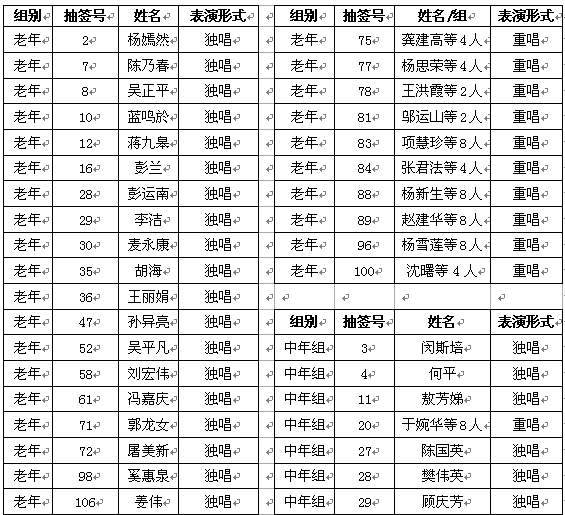 | 组别 | 抽签号 | 姓名 | 表演形式 |
|---|---|---|---|
| 老年 | 2 | 杨嫣然 | 独唱 |
| 老年 | 7 | 陈乃春 | 独唱 |
| 老年 | 8 | 吴正平 | 独唱 |
| 老年 | 10 | 蓝鸣於 | 独唱 |
| 老年 | 12 | 蒋九皋 | 独唱 |
| 老年 | 16 | 彭兰 | 独唱 |
| 老年 | 28 | 彭运南 | 独唱 |
| 老年 | 29 | 李洁 | 独唱 |
| 老年 | 30 | 麦永康 | 独唱 |
| 老年 | 35 | 胡海 | 独唱 |
| 老年 | 36 | 王丽娟 | 独唱 |
| 老年 | 47 | 孙异亮 | 独唱 |
| 老年 | 52 | 吴平凡 | 独唱 |
| 老年 | 58 | 刘宏伟 | 独唱 |
| 老年 | 61 | 冯嘉庆 | 独唱 |
| 老年 | 71 | 郭龙女 | 独唱 |
| 老年 | 72 | 屠美新 | 独唱 |
| 老年 | 98 | 奚惠泉 | 独唱 |
| 老年 | 106 | 姜伟 | 独唱 |

| 组别 | 抽签号 | 姓名/组 | 表演形式 |
|---|---|---|---|
| 老年 | 75 | 龚建高等4人 | 重唱 |
| 老年 | 77 | 杨思荣等4人 | 重唱 |
| 老年 | 78 | 王洪霞等2人 | 重唱 |
| 老年 | 81 | 邬运山等2人 | 重唱 |
| 老年 | 83 | 项慧珍等8人 | 重唱 |
| 老年 | 84 | 张君法等4人 | 重唱 |
| 老年 | 88 | 杨新生等8人 | 重唱 |
| 老年 | 89 | 赵建华等8人 | 重唱 |
| 老年 | 96 | 杨雪莲等8人 | 重唱 |
| 老年 | 100 | 沈曙等 4 人 | 重唱 |

| 组别 | 抽签号 | 姓名 | 表演形式 |
|---|---|---|---|
| 中年组 | 3 | 闵斯培 | 独唱 |
| 中年组 | 4 | 何平 | 独唱 |
| 中年组 | 11 | 敖芳娣 | 独唱 |
| 中年组 | 20 | 于婉华等8人 | 重唱 |
| 中年组 | 27 | 陈国英 | 独唱 |
| 中年组 | 28 | 樊伟英 | 独唱 |
| 中年组 | 29 | 顾庆芳 | 独唱 |